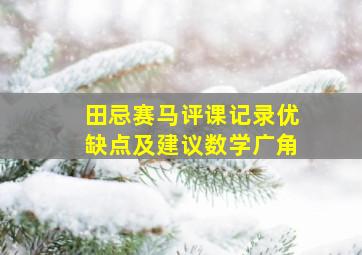 田忌赛马评课记录优缺点及建议数学广角